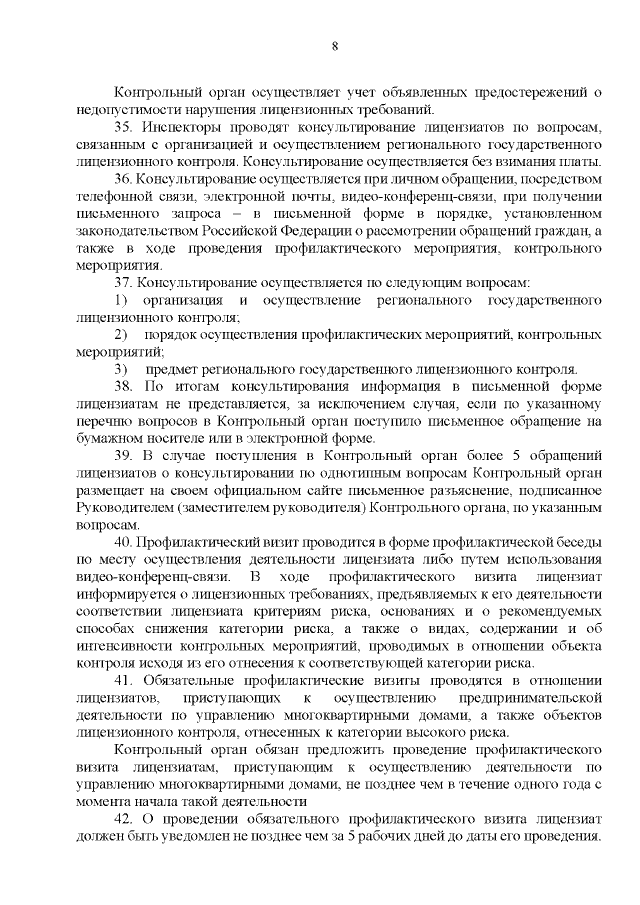 8

Контрольный орган осуществляет учет объявленных предостережений о недопустимости нарушения лицензионных требований.

35. Инспекторы проводят консультирование лицензиатов по вопросам, связанным с организацией и осуществлением регионального государственного лицензионного контроля. Консультирование осуществляется без взимания платы.

36. Консультирование осуществляется при личном обращении, посредством телефонной связи, электронной почты, видео-конференц-связи, при получении письменного запроса – в письменной форме в порядке, установленном законодательством Российской Федерации о рассмотрении обращений граждан, а также в ходе проведения профилактического мероприятия, контрольного мероприятия.

37. Консультирование осуществляется по следующим вопросам:

1) организация и осуществление регионального государственного лицензионного контроля;

2) порядок осуществления профилактических мероприятий, контрольных мероприятий;

3) предмет регионального государственного лицензионного контроля.

38. По итогам консультирования информация в письменной форме лицензиатам не представляется, за исключением случая, если по указанному перечню вопросов в Контрольный орган поступило письменное обращение на бумажном носителе или в электронной форме.

39. В случае поступления в Контрольный орган более 5 обращений лицензиатов о консультировании по однотипным вопросам Контрольный орган размещает на своем официальном сайте письменное разъяснение, подписанное Руководителем (заместителем руководителя) Контрольного органа, по указанным вопросам.

40. Профилактический визит проводится в форме профилактической беседы по месту осуществления деятельности лицензиата либо путем использования видео-конференц-связи. В ходе профилактического визита лицензиат информируется о лицензионных требованиях, предъявляемых к его деятельности соответствии лицензиата критериям риска, основаниях и о рекомендуемых способах снижения категории риска, а также о видах, содержании и об интенсивности контрольных мероприятий, проводимых в отношении объекта контроля исходя из его отнесения к соответствующей категории риска.

41. Обязательные профилактические визиты проводятся в отношении лицензиатов, приступающих к осуществлению предпринимательской деятельности по управлению многоквартирными домами, а также объектов лицензионного контроля, отнесенных к категории высокого риска.

Контрольный орган обязан предложить проведение профилактического визита лицензиатам, приступающим к осуществлению деятельности по управлению многоквартирными домами, не позднее чем в течение одного года с момента начала такой деятельности

42. О проведении обязательного профилактического визита лицензиат должен быть уведомлен не позднее чем за 5 рабочих дней до даты его проведения.